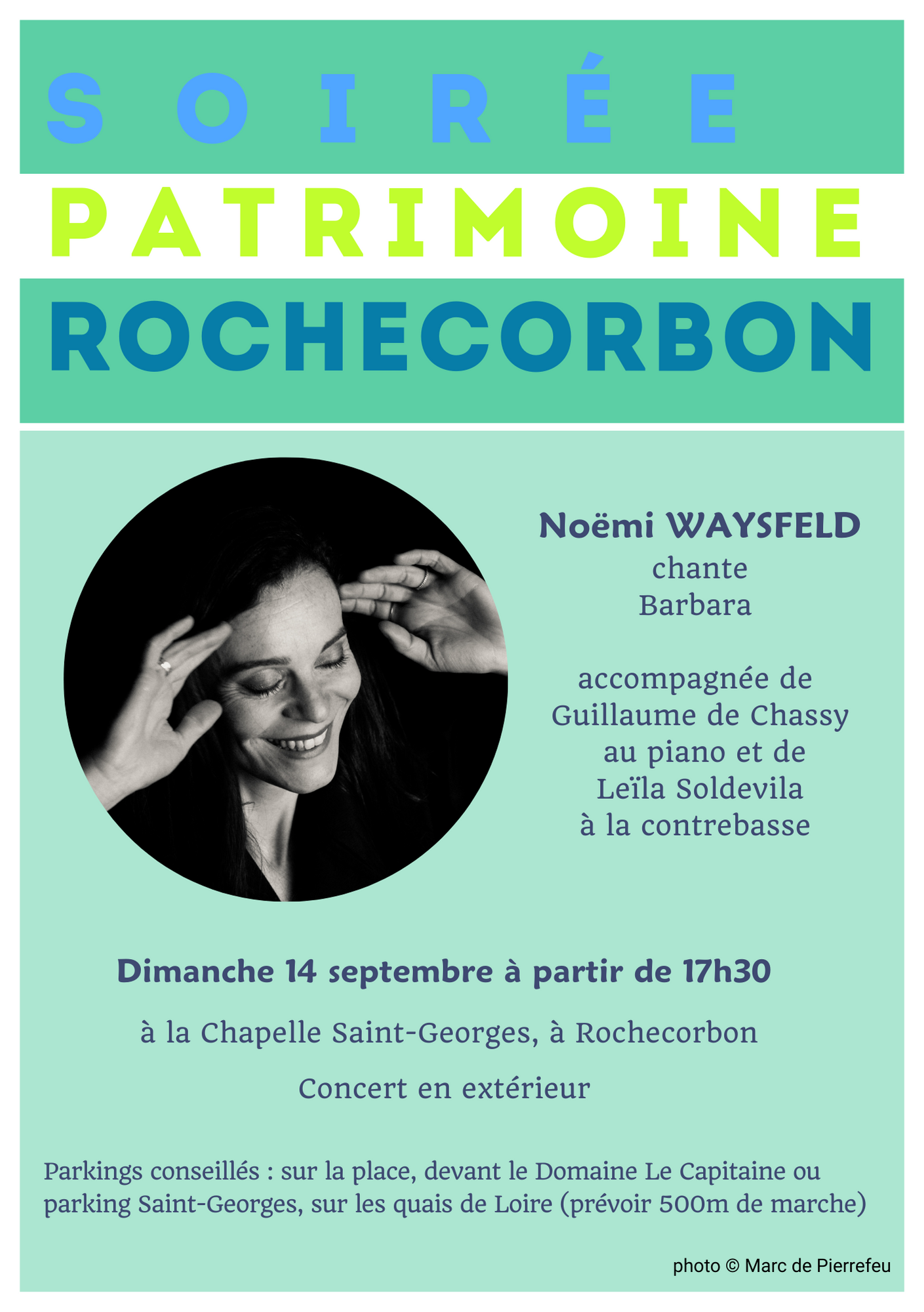 SOIRÉE

PATRIMOINE

ROCHECORBON

Noëmi WAYSFELD
chante
Barbara

accompagnée de
Guillaume de Chassy
au piano et de
Leïla Soldevila
à la contrebasse

Dimanche 14 septembre à partir de 17h30

à la Chapelle Saint-Georges, à Rochecorbon

Concert en extérieur

Parkings conseillés : sur la place, devant le Domaine Le Capitaine ou parking Saint-Georges, sur les quais de Loire (prévoir 500m de marche)

photo © Marc de Pierrefeu